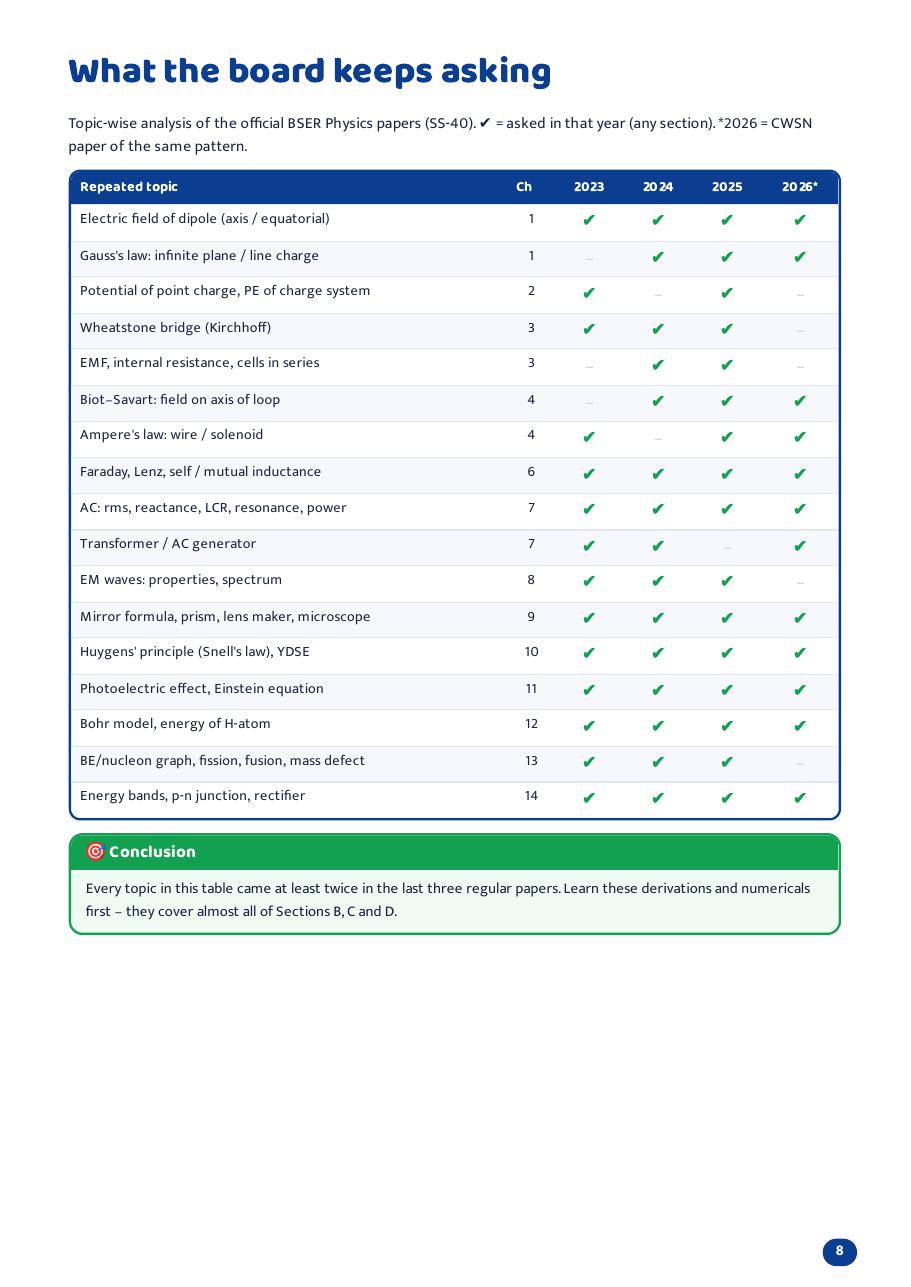 What the board keeps asking

Topic-wise analysis of the official BSER Physics papers (SS-40). ✔ = asked in that year (any section). *2026 = CWSN paper of the same pattern.

| Repeated topic | Ch | 2023 | 2024 | 2025 | 2026* |
|---|---|---|---|---|---|
| Electric field of dipole (axis / equatorial) | 1 | ✔ | ✔ | ✔ | ✔ |
| Gauss's law: infinite plane / line charge | 1 | – | ✔ | ✔ | ✔ |
| Potential of point charge, PE of charge system | 2 | ✔ | – | ✔ | – |
| Wheatstone bridge (Kirchhoff) | 3 | ✔ | ✔ | ✔ | – |
| EMF, internal resistance, cells in series | 3 | – | ✔ | ✔ | – |
| Biot–Savart: field on axis of loop | 4 | – | ✔ | ✔ | ✔ |
| Ampere's law: wire / solenoid | 4 | ✔ | – | ✔ | ✔ |
| Faraday, Lenz, self / mutual inductance | 6 | ✔ | ✔ | ✔ | ✔ |
| AC: rms, reactance, LCR, resonance, power | 7 | ✔ | ✔ | ✔ | ✔ |
| Transformer / AC generator | 7 | ✔ | ✔ | – | ✔ |
| EM waves: properties, spectrum | 8 | ✔ | ✔ | ✔ | – |
| Mirror formula, prism, lens maker, microscope | 9 | ✔ | ✔ | ✔ | ✔ |
| Huygens' principle (Snell's law), YDSE | 10 | ✔ | ✔ | ✔ | ✔ |
| Photoelectric effect, Einstein equation | 11 | ✔ | ✔ | ✔ | ✔ |
| Bohr model, energy of H-atom | 12 | ✔ | ✔ | ✔ | ✔ |
| BE/nucleon graph, fission, fusion, mass defect | 13 | ✔ | ✔ | ✔ | – |
| Energy bands, p-n junction, rectifier | 14 | ✔ | ✔ | ✔ | ✔ |

Conclusion

Every topic in this table came at least twice in the last three regular papers. Learn these derivations and numericals first – they cover almost all of Sections B, C and D.

8